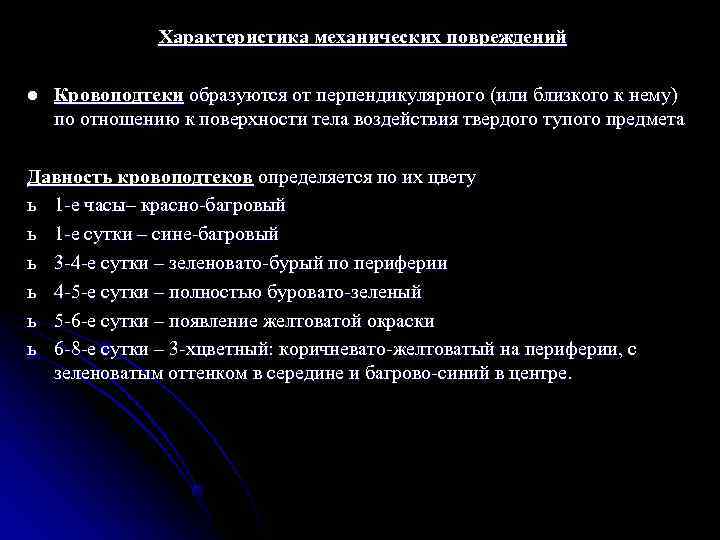 Характеристика механических повреждений

● Кровоподтеки образуются от перпендикулярного (или близкого к нему) по отношению к поверхности тела воздействия твердого тупого предмета

Давность кровоподтеков определяется по их цвету
ь 1-е часы– красно-багровый
ь 1-е сутки – сине-багровый
ь 3-4-е сутки – зеленовато-бурый по периферии
ь 4-5-е сутки – полностью буровато-зеленый
ь 5-6-е сутки – появление желтоватой окраски
ь 6-8-е сутки – 3-хцветный: коричневато-желтоватый на периферии, с зеленоватым оттенком в середине и багрово-синий в центре.